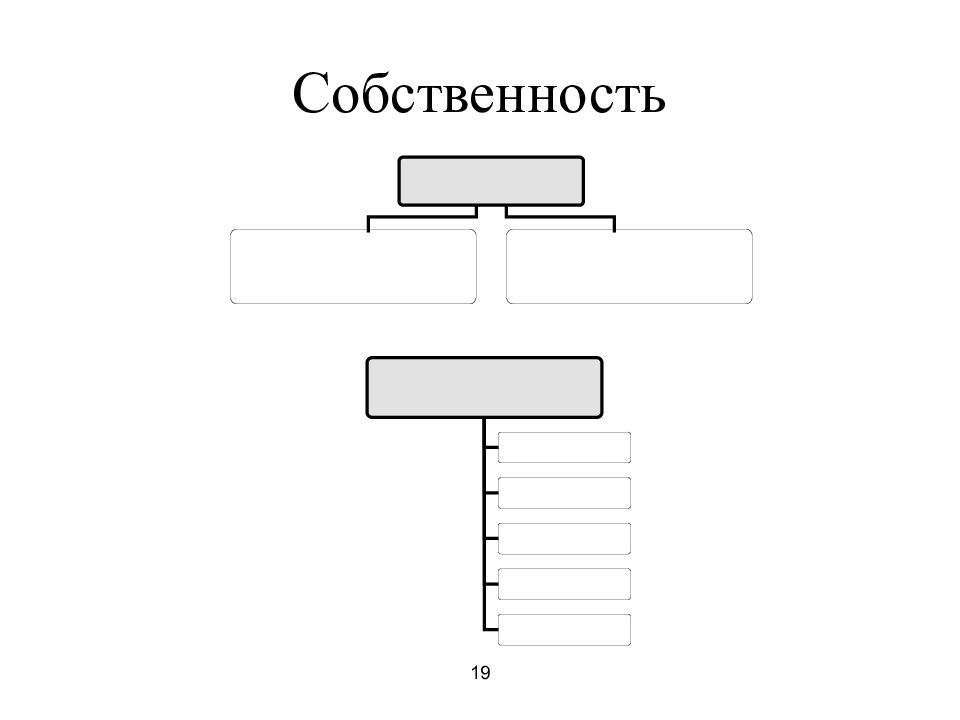 Собственность

19